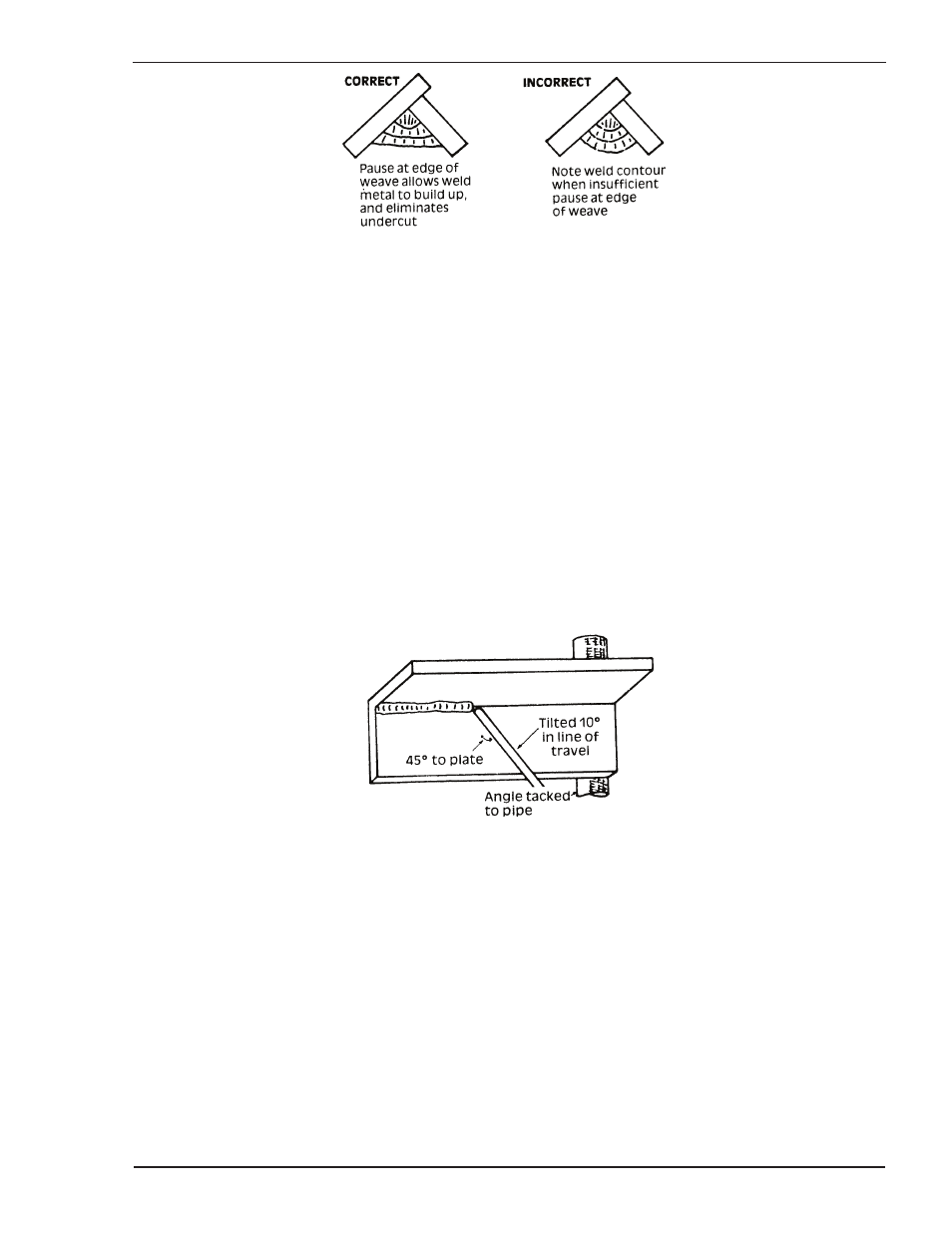 CORRECT

Pause at edge of weave allows weld metal to build up, and eliminates undercut

INCORRECT

Note weld contour when insufficient pause at edge of weave

Tilted 10° in line of travel

45° to plate

Angle tacked to pipe